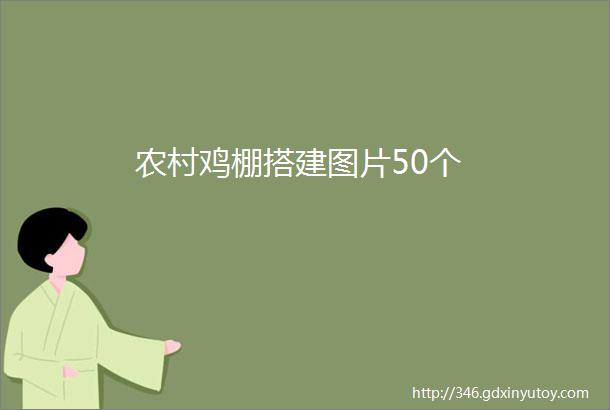 农村鸡棚搭建图片50个

http://346.gdxinyutoy.com